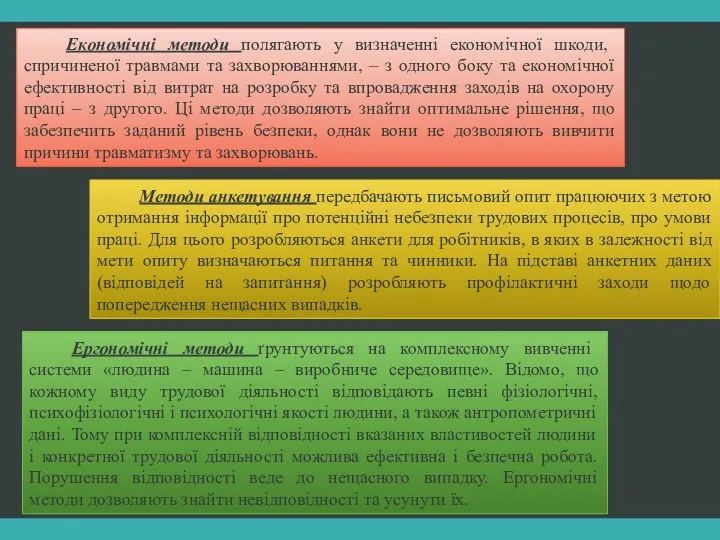 Економічні методи полягають у визначенні економічної шкоди, спричиненої травмами та захворюваннями, – з одного боку та економічної ефективності від витрат на розробку та впровадження заходів на охорону праці – з другого. Ці методи дозволяють знайти оптимальне рішення, що забезпечить заданий рівень безпеки, однак вони не дозволяють вивчити причини травматизму та захворювань.

Методи анкетування передбачають письмовий опит працюючих з метою отримання інформації про потенційні небезпеки трудових процесів, про умови праці. Для цього розробляються анкети для робітників, в яких в залежності від мети опиту визначаються питання та чинники. На підставі анкетних даних (відповідей на запитання) розробляють профілактичні заходи щодо попередження нещасних випадків.

Ергономічні методи ґрунтуються на комплексному вивченні системи «людина – машина – виробниче середовище». Відомо, що кожному виду трудової діяльності відповідають певні фізіологічні, психофізіологічні і психологічні якості людини, а також антропометричні дані. Тому при комплексній відповідності вказаних властивостей людини і конкретної трудової діяльності можлива ефективна і безпечна робота. Порушення відповідності веде до нещасного випадку. Ергономічні методи дозволяють знайти невідповідності та усунути їх.